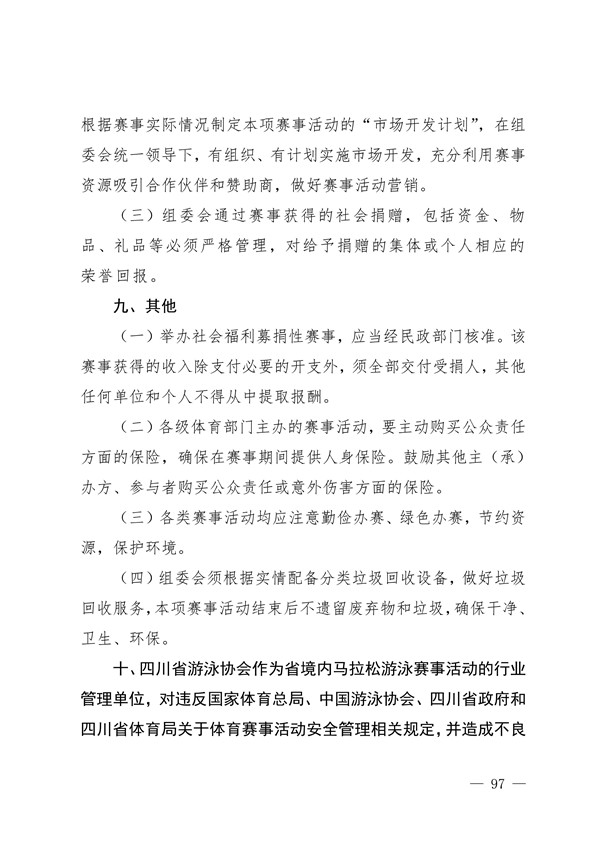 根据赛事实际情况制定本项赛事活动的“市场开发计划”，在组委会统一领导下，有组织、有计划实施市场开发，充分利用赛事资源吸引合作伙伴和赞助商，做好赛事活动营销。

（三）组委会通过赛事获得的社会捐赠，包括资金、物品、礼品等必须严格管理，对给予捐赠的集体或个人相应的荣誉回报。

九、其他

（一）举办社会福利募捐性赛事，应当经民政部门核准。该赛事获得的收入除支付必要的开支外，须全部交付受捐人，其他任何单位和个人不得从中提取报酬。

（二）各级体育部门主办的赛事活动，要主动购买公众责任方面的保险，确保在赛事期间提供人身保险。鼓励其他主（承）办方、参与者购买公众责任或意外伤害方面的保险。

（三）各类赛事活动均应注意勤俭办赛、绿色办赛，节约资源，保护环境。

（四）组委会须根据实情配备分类垃圾回收设备，做好垃圾回收服务，本项赛事活动结束后不遗留废弃物和垃圾，确保干净、卫生、环保。

十、四川省游泳协会作为省境内马拉松游泳赛事活动的行业管理单位，对违反国家体育总局、中国游泳协会、四川省政府和四川省体育局关于体育赛事活动安全管理相关规定，并造成不良

— 97 —